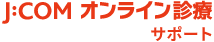 J:COM オンライン診療
サポート